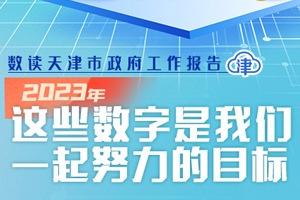 数读天津市政府工作报告 津

2023年
这些数字是我们一起努力的目标